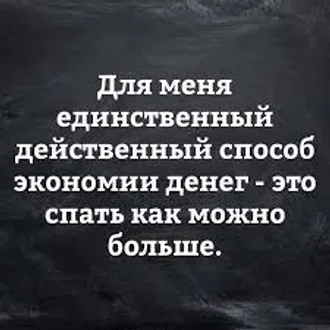 Для меня единственный действенный способ экономии денег - это спать как можно больше.